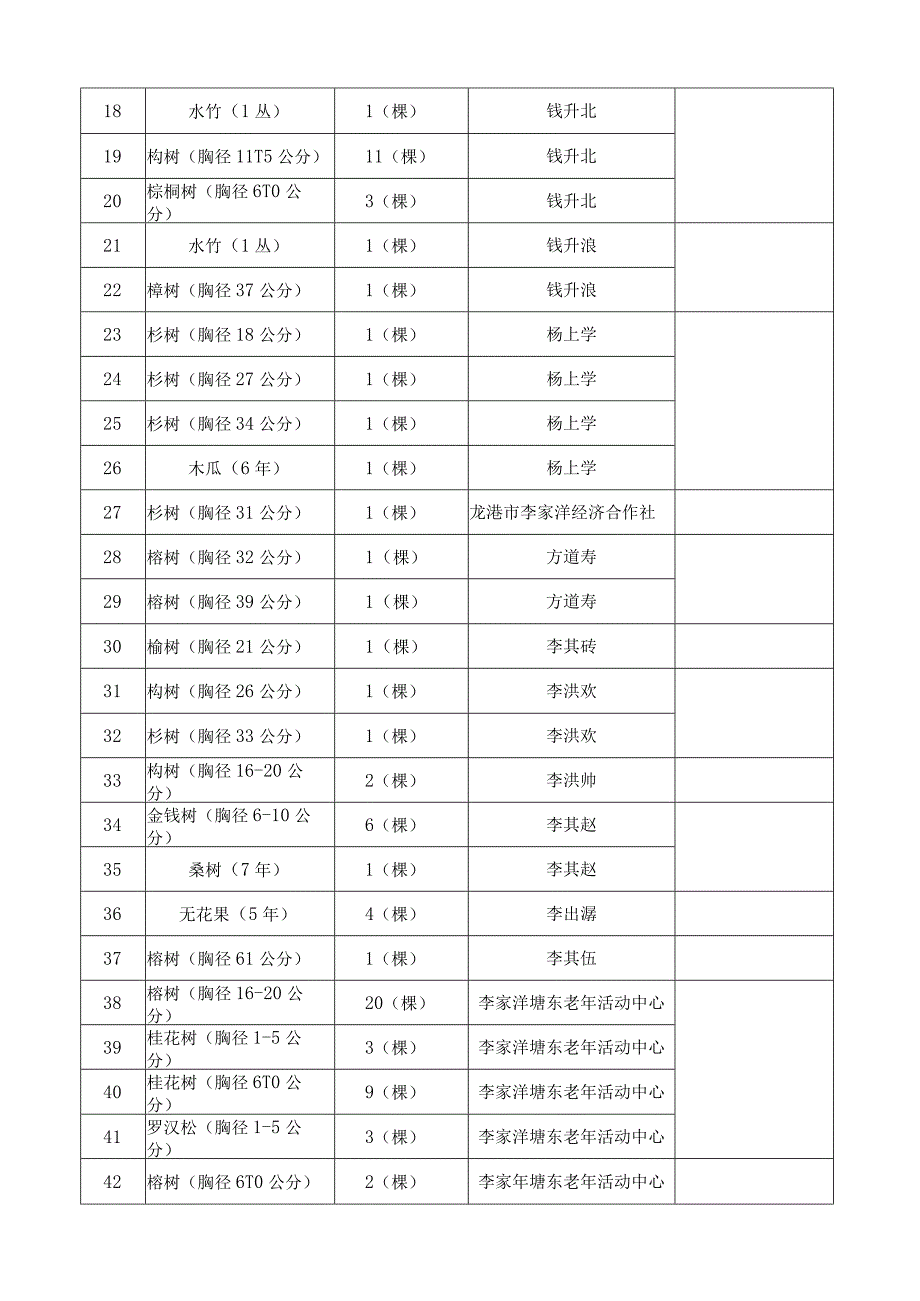 | 18 | 水竹（1丛） | 1（棵） | 钱升北 | |
|---|---|---|---|---|
| 19 | 构树（胸径11T5公分） | 11（棵） | 钱升北 | |
| 20 | 棕榈树（胸径6T0公分） | 3（棵） | 钱升北 | |
| 21 | 水竹（1丛） | 1（棵） | 钱升浪 | |
| 22 | 樟树（胸径37公分） | 1（棵） | 钱升浪 | |
| 23 | 杉树（胸径18公分） | 1（棵） | 杨上学 | |
| 24 | 杉树（胸径27公分） | 1（棵） | 杨上学 | |
| 25 | 杉树（胸径34公分） | 1（棵） | 杨上学 | |
| 26 | 木瓜（6年） | 1（棵） | 杨上学 | |
| 27 | 杉树（胸径31公分） | 1（棵） | 龙港市李家洋经济合作社 | |
| 28 | 榕树（胸径32公分） | 1（棵） | 方道寿 | |
| 29 | 榕树（胸径39公分） | 1（棵） | 方道寿 | |
| 30 | 榆树（胸径21公分） | 1（棵） | 李其砖 | |
| 31 | 构树（胸径26公分） | 1（棵） | 李洪欢 | |
| 32 | 杉树（胸径33公分） | 1（棵） | 李洪欢 | |
| 33 | 构树（胸径16-20公分） | 2（棵） | 李洪帅 | |
| 34 | 金钱树（胸径6-10公分） | 6（棵） | 李其赵 | |
| 35 | 桑树（7年） | 1（棵） | 李其赵 | |
| 36 | 无花果（5年） | 4（棵） | 李出潺 | |
| 37 | 榕树（胸径61公分） | 1（棵） | 李其伍 | |
| 38 | 榕树（胸径16-20公分） | 20（棵） | 李家洋塘东老年活动中心 | |
| 39 | 桂花树（胸径1-5公分） | 3（棵） | 李家洋塘东老年活动中心 | |
| 40 | 桂花树（胸径6T0公分） | 9（棵） | 李家洋塘东老年活动中心 | |
| 41 | 罗汉松（胸径1-5公分） | 3（棵） | 李家洋塘东老年活动中心 | |
| 42 | 榕树（胸径6T0公分） | 2（棵） | 李家年塘东老年活动中心 | |